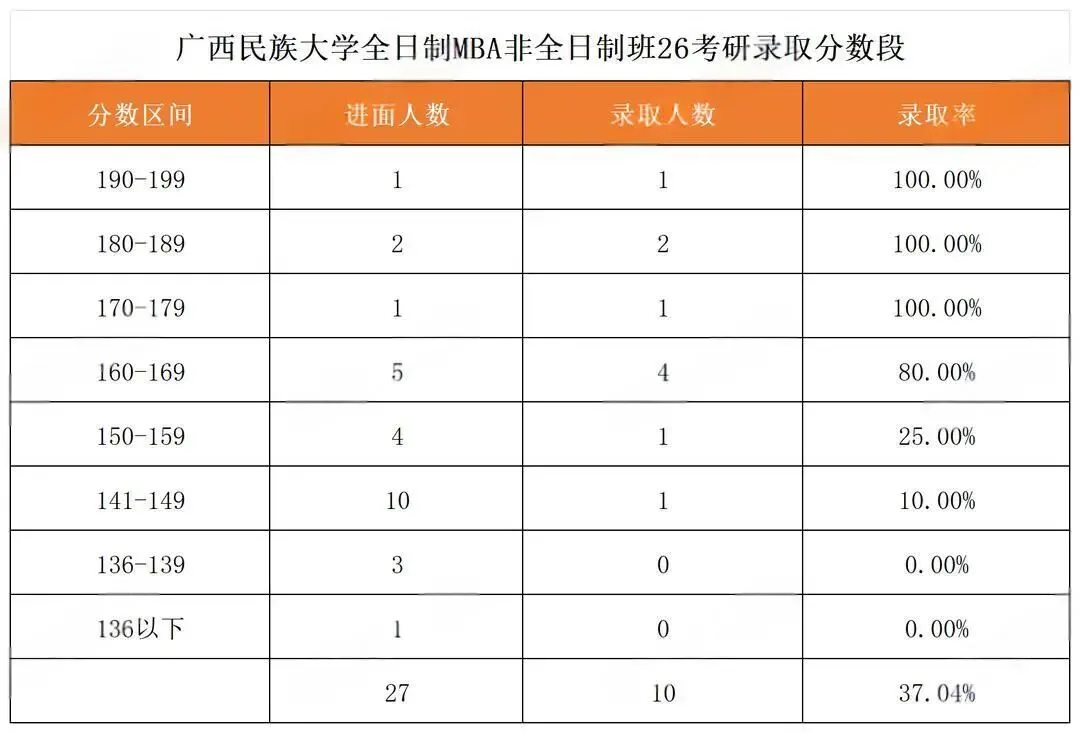 广西民族大学全日制MBA非全日制班26考研录取分数段

| 分数区间 | 进面人数 | 录取人数 | 录取率 |
|---|---|---|---|
| 190-199 | 1 | 1 | 100.00% |
| 180-189 | 2 | 2 | 100.00% |
| 170-179 | 1 | 1 | 100.00% |
| 160-169 | 5 | 4 | 80.00% |
| 150-159 | 4 | 1 | 25.00% |
| 141-149 | 10 | 1 | 10.00% |
| 136-139 | 3 | 0 | 0.00% |
| 136以下 | 1 | 0 | 0.00% |
|  | 27 | 10 | 37.04% |